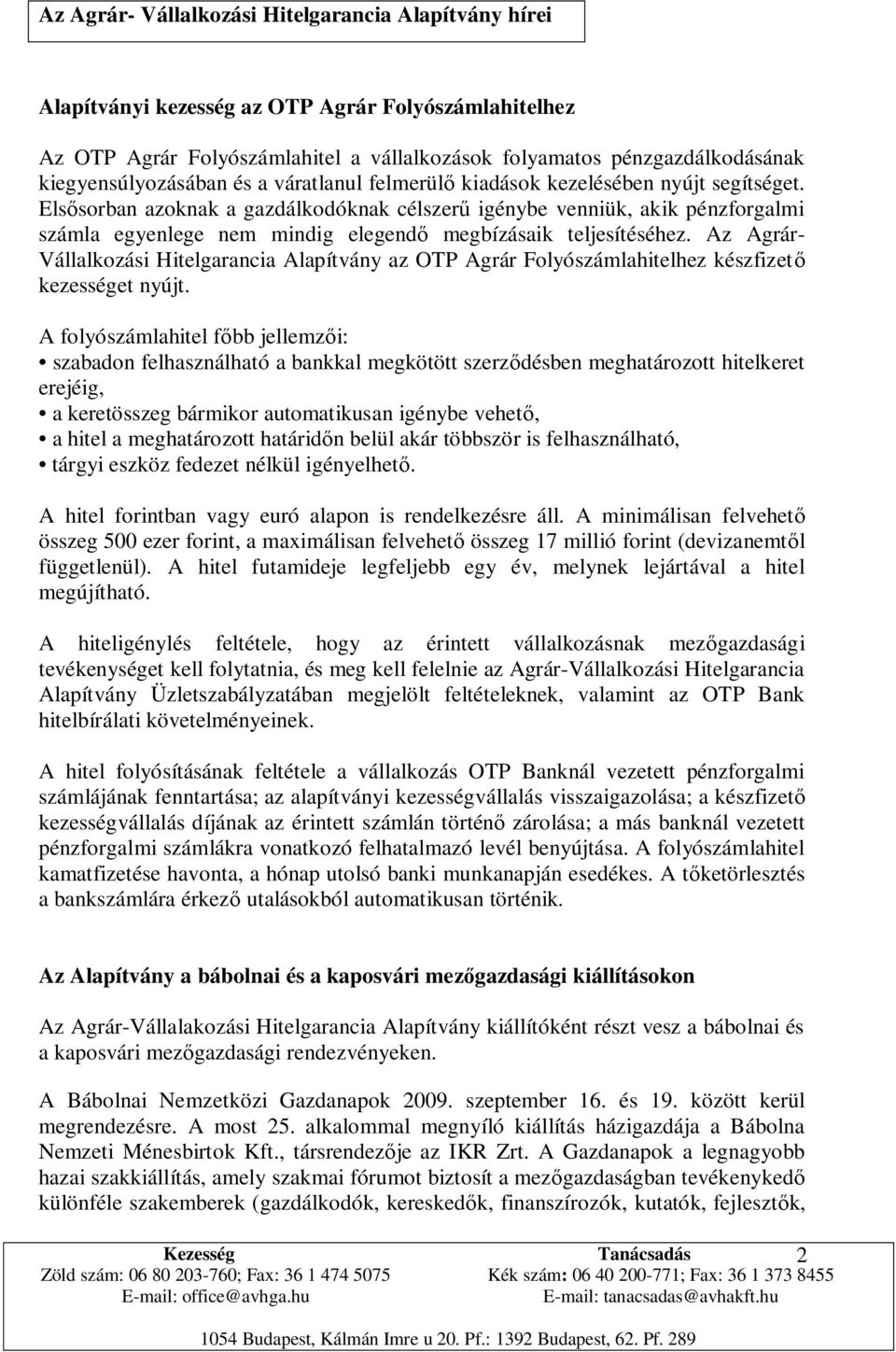 Az Agrár- Vállalkozási Hitelgarancia Alapítvány hírei

Alapítványi kezesség az OTP Agrár Folyószámlahitelhez

Az OTP Agrár Folyószámlahitel a vállalkozások folyamatos pénzgazdálkodásának kiegyensúlyozásában és a váratlanul felmerülő kiadások kezelésében nyújt segítséget. Elsősorban azoknak a gazdálkodóknak célszerű igénybe venniük, akik pénzforgalmi számla egyenlege nem mindig elegendő megbízásaik teljesítéséhez. Az Agrár-Vállalkozási Hitelgarancia Alapítvány az OTP Agrár Folyószámlahitelhez készfizető kezességet nyújt.

A folyószámlahitel főbb jellemzői:
• szabadon felhasználható a bankkal megkötött szerződésben meghatározott hitelkeret erejéig,
• a keretösszeg bármikor automatikusan igénybe vehető,
• a hitel a meghatározott határidőn belül akár többször is felhasználható,
• tárgyi eszköz fedezet nélkül igényelhető.

A hitel forintban vagy euró alapon is rendelkezésre áll. A minimálisan felvehető összeg 500 ezer forint, a maximálisan felvehető összeg 17 millió forint (devizanemtől függetlenül). A hitel futamideje legfeljebb egy év, melynek lejártával a hitel megújítható.

A hiteligénylés feltétele, hogy az érintett vállalkozásnak mezőgazdasági tevékenységet kell folytatnia, és meg kell felelnie az Agrár-Vállalkozási Hitelgarancia Alapítvány Üzletszabályzatában megjelölt feltételeknek, valamint az OTP Bank hitelbírálati követelményeinek.

A hitel folyósításának feltétele a vállalkozás OTP Banknál vezetett pénzforgalmi számlájának fenntartása; az alapítványi kezességvállalás visszaigazolása; a készfizető kezességvállalás díjának az érintett számlán történő zárolása; a más banknál vezetett pénzforgalmi számlákra vonatkozó felhatalmazó levél benyújtása. A folyószámlahitel kamatfizetése havonta, a hónap utolsó banki munkanapján esedékes. A tőketörlesztés a bankszámlára érkező utalásokból automatikusan történik.

Az Alapítvány a bábolnai és a kaposvári mezőgazdasági kiállításokon

Az Agrár-Vállalakozási Hitelgarancia Alapítvány kiállítóként részt vesz a bábolnai és a kaposvári mezőgazdasági rendezvényeken.

A Bábolnai Nemzetközi Gazdanapok 2009. szeptember 16. és 19. között kerül megrendezésre. A most 25. alkalommal megnyíló kiállítás házigazdája a Bábolna Nemzeti Ménesbirtok Kft., társrendezője az IKR Zrt. A Gazdanapok a legnagyobb hazai szakkiállítás, amely szakmai fórumot biztosít a mezőgazdaságban tevékenykedő különféle szakemberek (gazdálkodók, kereskedők, finanszírozók, kutatók, fejlesztők,

Kezesség
Zöld szám: 06 80 203-760; Fax: 36 1 474 5075
E-mail: office@avhga.hu

Tanácsadás
Kék szám: 06 40 200-771; Fax: 36 1 373 8455
E-mail: tanacsadas@avhakft.hu

2

1054 Budapest, Kálmán Imre u 20. Pf.: 1392 Budapest, 62. Pf. 289